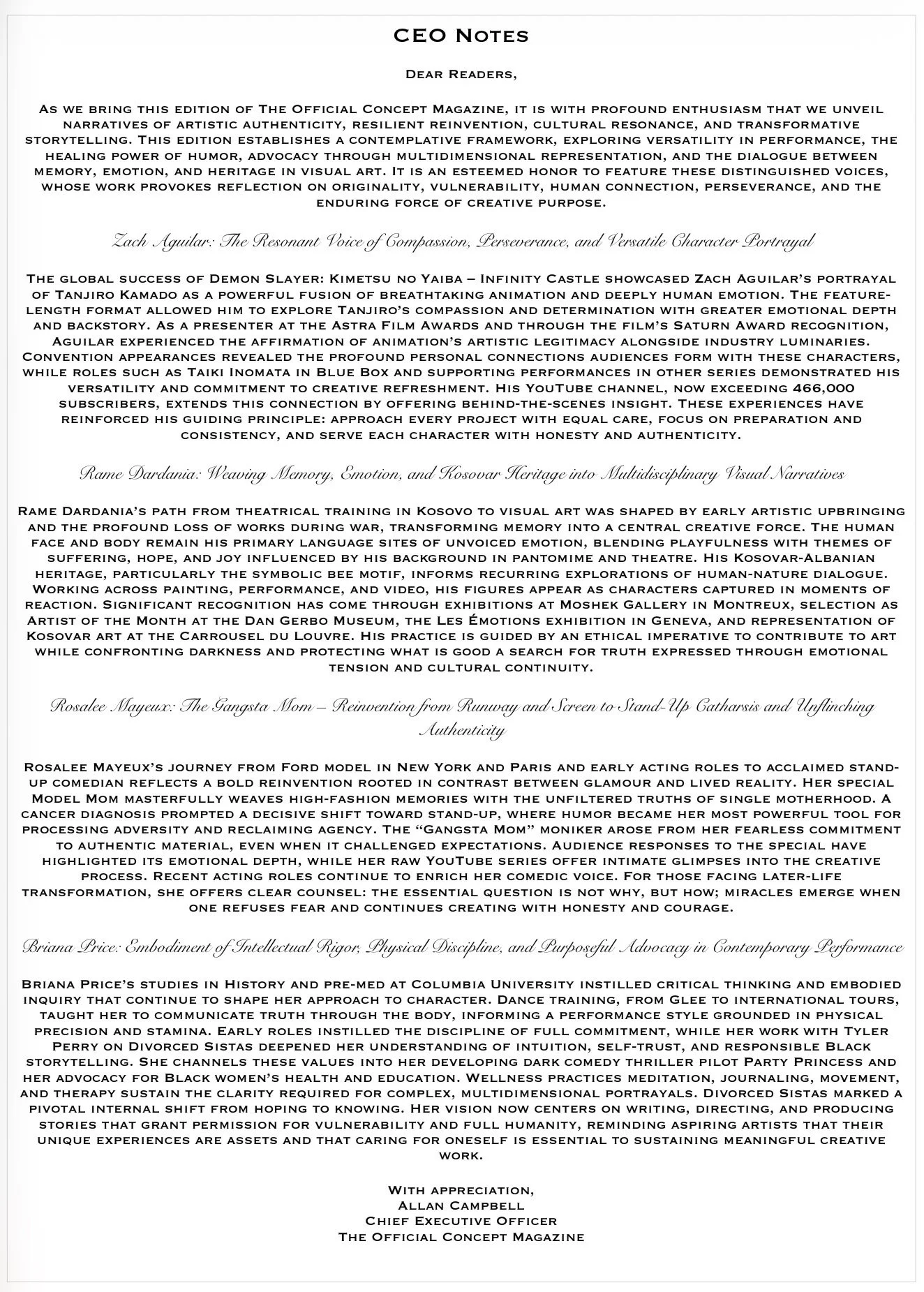 CEO Notes

Dear Readers,

As we bring this edition of The Official Concept Magazine, it is with profound enthusiasm that we unveil narratives of artistic authenticity, resilient reinvention, cultural resonance, and transformative storytelling. This edition establishes a contemplative framework, exploring versatility in performance, the healing power of humor, advocacy through multidimensional representation, and the dialogue between memory, emotion, and heritage in visual art. It is an esteemed honor to feature these distinguished voices, whose work provokes reflection on originality, vulnerability, human connection, perseverance, and the enduring force of creative purpose.

Zach Aguilar: The Resonant Voice of Compassion, Perseverance, and Versatile Character Portrayal

The global success of Demon Slayer: Kimetsu no Yaiba – Infinity Castle showcased Zach Aguilar's portrayal of Tanjiro Kamado as a powerful fusion of breathtaking animation and deeply human emotion. The feature-length format allowed him to explore Tanjiro's compassion and determination with greater emotional depth and backstory. As a presenter at the Astra Film Awards and through the film's Saturn Award recognition, Aguilar experienced the affirmation of animation's artistic legitimacy alongside industry luminaries. Convention appearances revealed the profound personal connections audiences form with these characters, while roles such as Taiki Inomata in Blue Box and supporting performances in other series demonstrated his versatility and commitment to creative refreshment. His YouTube channel, now exceeding 466,000 subscribers, extends this connection by offering behind-the-scenes insight. These experiences have reinforced his guiding principle: approach every project with equal care, focus on preparation and consistency, and serve each character with honesty and authenticity.

Rame Dardania: Weaving Memory, Emotion, and Kosovar Heritage into Multidisciplinary Visual Narratives

Rame Dardania's path from theatrical training in Kosovo to visual art was shaped by early artistic upbringing and the profound loss of works during war, transforming memory into a central creative force. The human face and body remain his primary language sites of unvoiced emotion, blending playfulness with themes of suffering, hope, and joy influenced by his background in pantomime and theatre. His Kosovar-Albanian heritage, particularly the symbolic bee motif, informs recurring explorations of human-nature dialogue. Working across painting, performance, and video, his figures appear as characters captured in moments of reaction. Significant recognition has come through exhibitions at Moshek Gallery in Montreux, selection as Artist of the Month at the Dan Gerbo Museum, the Les Émotions exhibition in Geneva, and representation of Kosovar art at the Carrousel du Louvre. His practice is guided by an ethical imperative to contribute to art while confronting darkness and protecting what is good a search for truth expressed through emotional tension and cultural continuity.

Rosalee Mayeux: The Gangsta Mom – Reinvention from Runway and Screen to Stand-Up Catharsis and Unflinching Authenticity

Rosalee Mayeux's journey from Ford model in New York and Paris and early acting roles to acclaimed stand-up comedian reflects a bold reinvention rooted in contrast between glamour and lived reality. Her special Model Mom masterfully weaves high-fashion memories with the unfiltered truths of single motherhood. A cancer diagnosis prompted a decisive shift toward stand-up, where humor became her most powerful tool for processing adversity and reclaiming agency. The "Gangsta Mom" moniker arose from her fearless commitment to authentic material, even when it challenged expectations. Audience responses to the special have highlighted its emotional depth, while her raw YouTube series offer intimate glimpses into the creative process. Recent acting roles continue to enrich her comedic voice. For those facing later-life transformation, she offers clear counsel: the essential question is not why, but how; miracles emerge when one refuses fear and continues creating with honesty and courage.

Briana Price: Embodiment of Intellectual Rigor, Physical Discipline, and Purposeful Advocacy in Contemporary Performance

Briana Price's studies in History and pre-med at Columbia University instilled critical thinking and embodied inquiry that continue to shape her approach to character. Dance training, from Glee to international tours, taught her to communicate truth through the body, informing a performance style grounded in physical precision and stamina. Early roles instilled the discipline of full commitment, while her work with Tyler Perry on Divorced Sistas deepened her understanding of intuition, self-trust, and responsible Black storytelling. She channels these values into her developing dark comedy thriller pilot Party Princess and her advocacy for Black women's health and education. Wellness practices meditation, journaling, movement, and therapy sustain the clarity required for complex, multidimensional portrayals. Divorced Sistas marked a pivotal internal shift from hoping to knowing. Her vision now centers on writing, directing, and producing stories that grant permission for vulnerability and full humanity, reminding aspiring artists that their unique experiences are assets and that caring for oneself is essential to sustaining meaningful creative work.

With appreciation,
Allan Campbell
Chief Executive Officer
The Official Concept Magazine